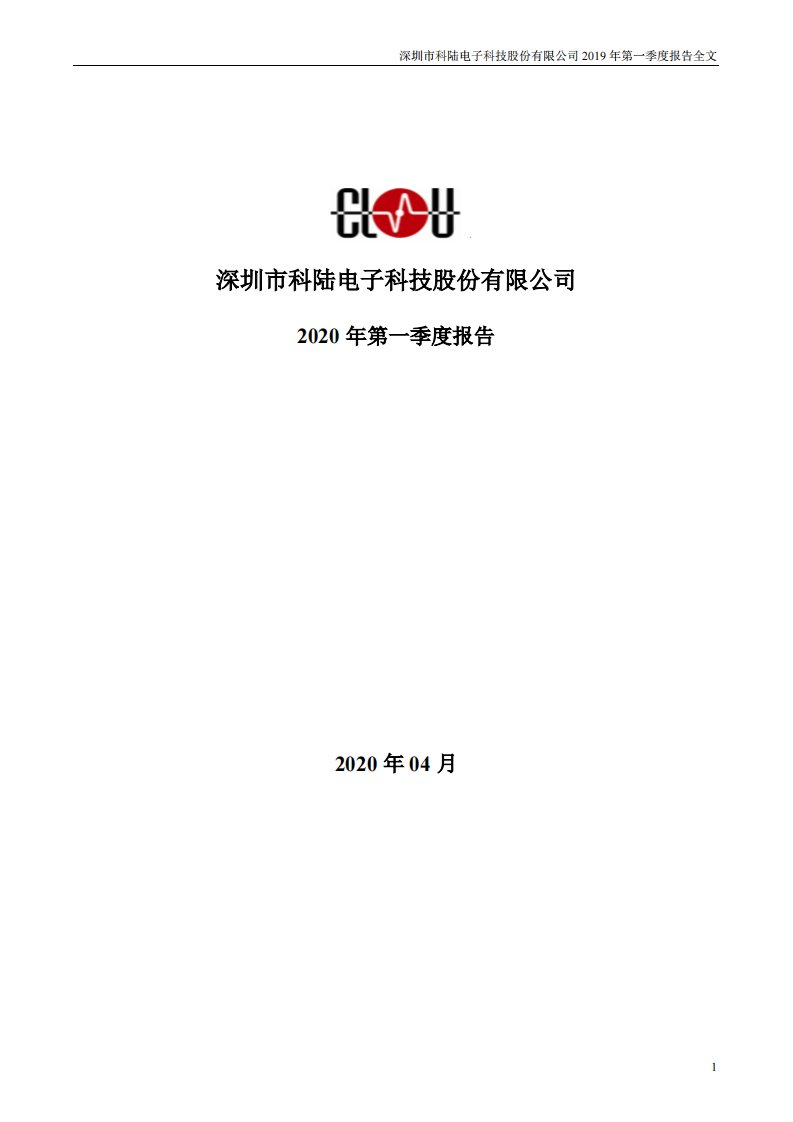 深圳市科陆电子科技股份有限公司 2019 年第一季度报告全文

CLOU

深圳市科陆电子科技股份有限公司

2020 年第一季度报告

2020 年 04 月

1